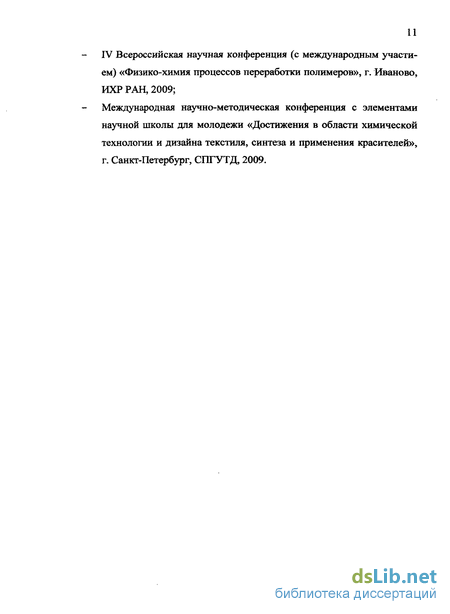 11

– IV Всероссийская научная конференция (с международным участием) «Физико-химия процессов переработки полимеров», г. Иваново, ИХР РАН, 2009;

– Международная научно-методическая конференция с элементами научной школы для молодежи «Достижения в области химической технологии и дизайна текстиля, синтеза и применения красителей», г. Санкт-Петербург, СПГУТД, 2009.

dsLib.net
библиотека диссертаций